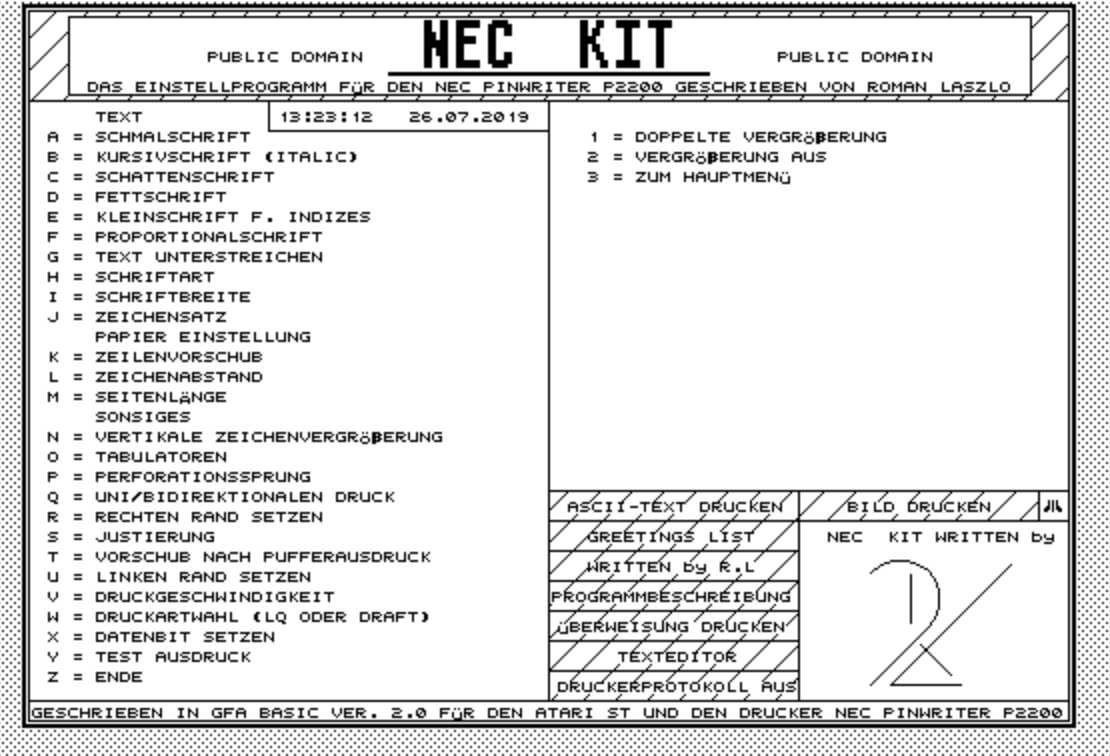 PUBLIC DOMAIN NEC KIT PUBLIC DOMAIN

DAS EINSTELLPROGRAMM FÜR DEN NEC PINWRITER P2200 GESCHRIEBEN VON ROMAN LASZLO

TEXT 13:23:12 26.07.2019

A = SCHMALSCHRIFT
B = KURSIVSCHRIFT (ITALIC)
C = SCHATTENSCHRIFT
D = FETTSCHRIFT
E = KLEINSCHRIFT F. INDIZES
F = PROPORTIONALSCHRIFT
G = TEXT UNTERSTREICHEN
H = SCHRIFTART
I = SCHRIFTBREITE
J = ZEICHENSATZ

PAPIER EINSTELLUNG
K = ZEILENVORSCHUB
L = ZEICHENABSTAND
M = SEITENLÄNGE

SONSIGES
N = VERTIKALE ZEICHENVERGRÖßERUNG
O = TABULATOREN
P = PERFORATIONSSPRUNG
Q = UNI/BIDIREKTIONALEN DRUCK
R = RECHTEN RAND SETZEN
S = JUSTIERUNG
T = VORSCHUB NACH PUFFERAUSDRUCK
U = LINKEN RAND SETZEN
V = DRUCKGESCHWINDIGKEIT
W = DRUCKARTWAHL (LQ ODER DRAFT)
X = DATENBIT SETZEN
Y = TEST AUSDRUCK
Z = ENDE

1 = DOPPELTE VERGRÖßERUNG
2 = VERGRÖßERUNG AUS
3 = ZUM HAUPTMENÜ

ASCII-TEXT DRUCKEN
BILD DRUCKEN
GREETINGS LIST
WRITTEN by R.L
PROGRAMMBESCHREIBUNG
ÜBERWEISUNG DRUCKEN
TEXTEDITOR
DRUCKERPROTOKOLL AUS

NEC KIT WRITTEN by

GESCHRIEBEN IN GFA BASIC VER. 2.0 FÜR DEN ATARI ST UND DEN DRUCKER NEC PINWRITER P2200